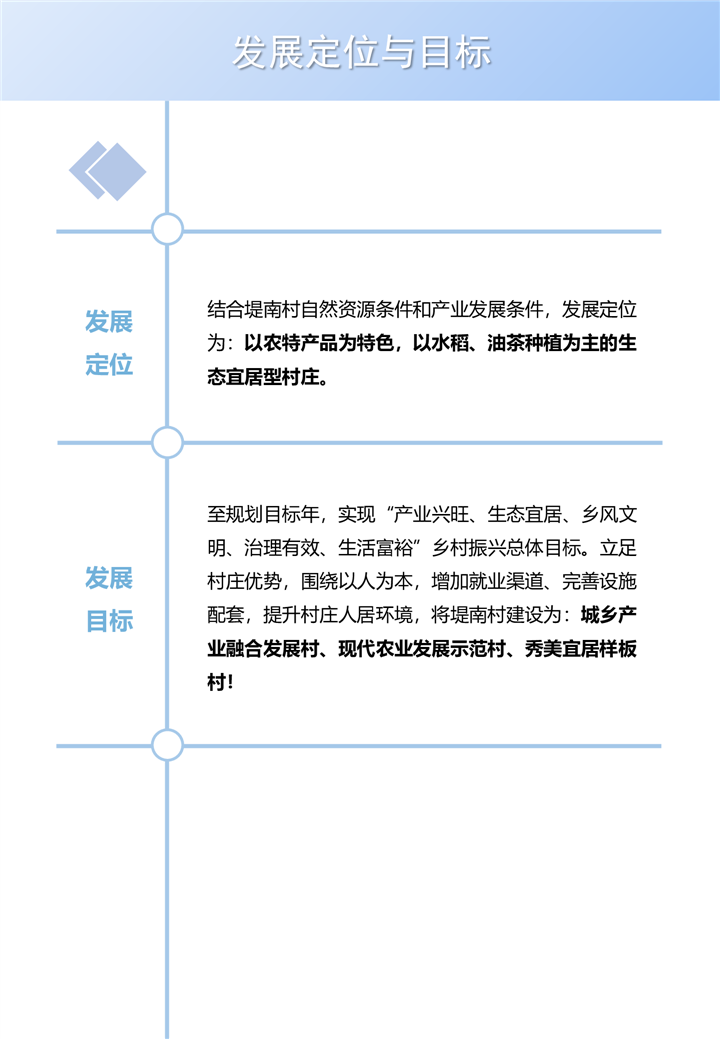 发展定位与目标

发展定位

结合堤南村自然资源条件和产业发展条件，发展定位为：以农特产品为特色，以水稻、油茶种植为主的生态宜居型村庄。

发展目标

至规划目标年，实现“产业兴旺、生态宜居、乡风文明、治理有效、生活富裕”乡村振兴总体目标。立足村庄优势，围绕以人为本，增加就业渠道、完善设施配套，提升村庄人居环境，将堤南村建设为：城乡产业融合发展村、现代农业发展示范村、秀美宜居样板村！